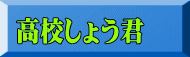 高校しょう君